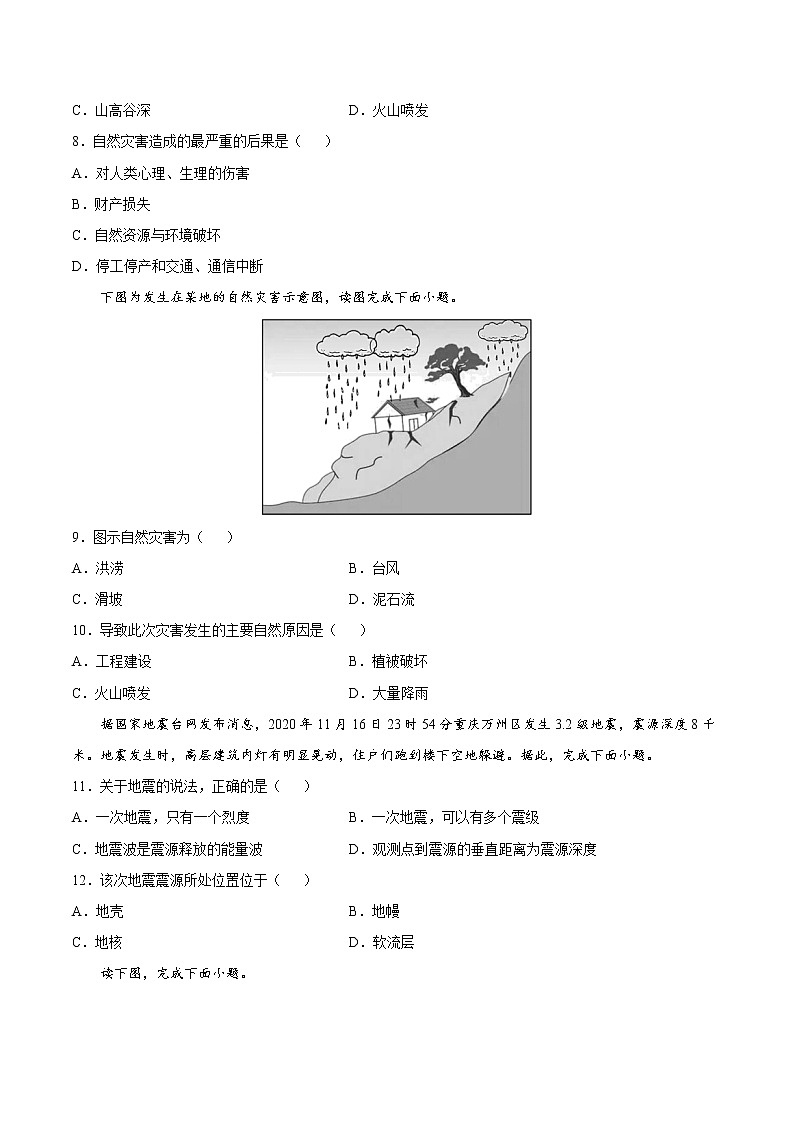 C．山高谷深　　　　　　　　　　D．火山喷发

8．自然灾害造成的最严重的后果是（　　）

A．对人类心理、生理的伤害

B．财产损失

C．自然资源与环境破坏

D．停工停产和交通、通信中断

下图为发生在某地的自然灾害示意图，读图完成下面小题。

9．图示自然灾害为（　　）

A．洪涝　　　　　　　　　　　　B．台风

C．滑坡　　　　　　　　　　　　D．泥石流

10．导致此次灾害发生的主要自然原因是（　　）

A．工程建设　　　　　　　　　　B．植被破坏

C．火山喷发　　　　　　　　　　D．大量降雨

据国家地震台网发布消息，2020年11月16日23时54分重庆万州区发生3.2级地震，震源深度8千米。地震发生时，高层建筑内灯有明显晃动，住户们跑到楼下空地躲避。据此，完成下面小题。

11．关于地震的说法，正确的是（　　）

A．一次地震，只有一个烈度　　　　B．一次地震，可以有多个震级

C．地震波是震源释放的能量波　　　D．观测点到震源的垂直距离为震源深度

12．该次地震震源所处位置位于（　　）

A．地壳　　　　　　　　　　　　B．地幔

C．地核　　　　　　　　　　　　D．软流层

读下图，完成下面小题。